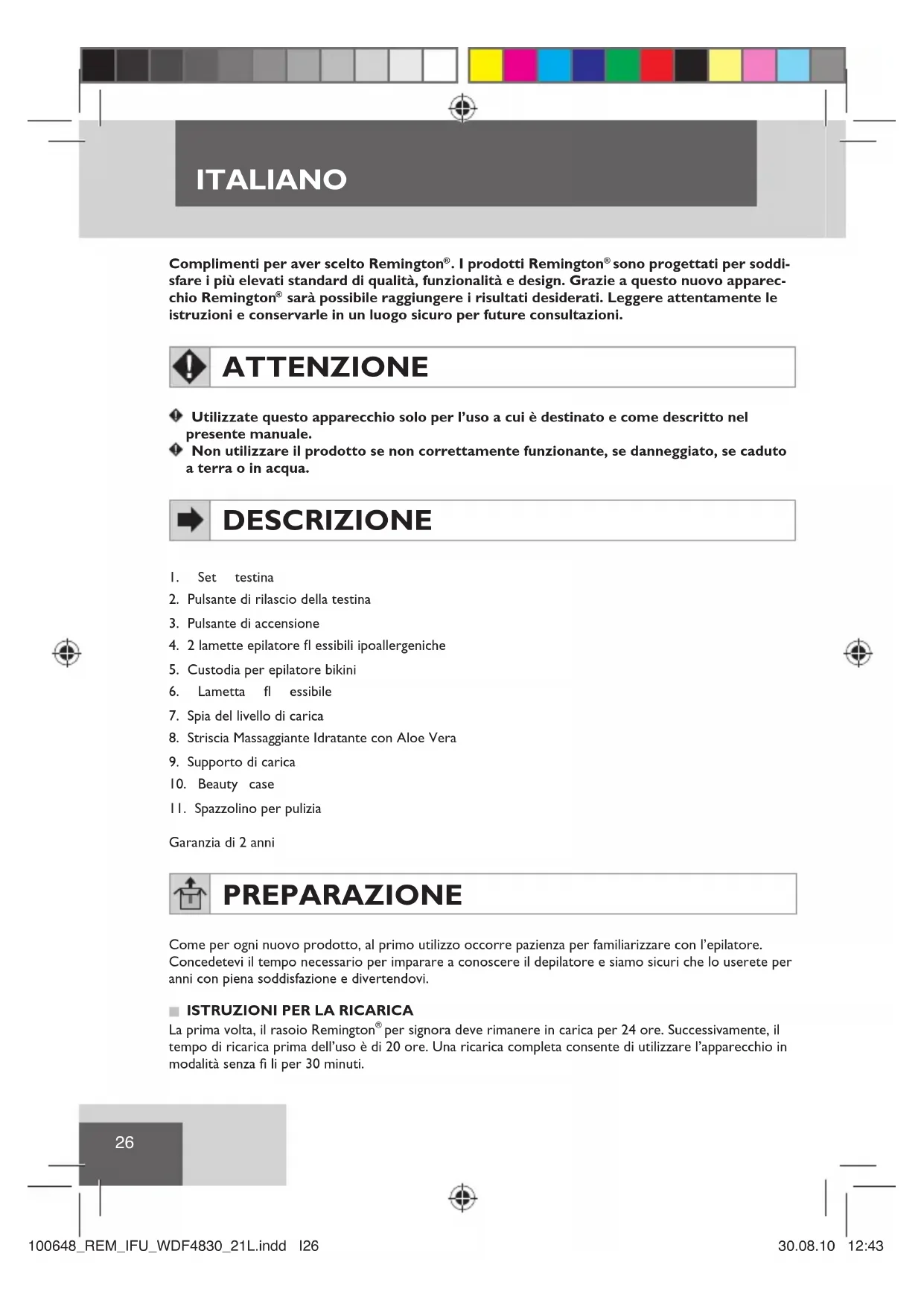 ITALIANO

Complimenti per aver scelto Remington®. I prodotti Remington® sono progettati per soddisfare i più elevati standard di qualità, funzionalità e design. Grazie a questo nuovo apparecchio Remington® sarà possibile raggiungere i risultati desiderati. Leggere attentamente le istruzioni e conservarle in un luogo sicuro per future consultazioni.

ATTENZIONE

Utilizzate questo apparecchio solo per l'uso a cui è destinato e come descritto nel presente manuale.
Non utilizzare il prodotto se non correttamente funzionante, se danneggiato, se caduto a terra o in acqua.

DESCRIZIONE

1. Set testina
2. Pulsante di rilascio della testina
3. Pulsante di accensione
4. 2 lamette epilatore fl essibili ipoallergeniche
5. Custodia per epilatore bikini
6. Lametta fl essibile
7. Spia del livello di carica
8. Striscia Massaggiante Idratante con Aloe Vera
9. Supporto di carica
10. Beauty case
11. Spazzolino per pulizia

Garanzia di 2 anni

PREPARAZIONE

Come per ogni nuovo prodotto, al primo utilizzo occorre pazienza per familiarizzare con l'epilatore. Concedetevi il tempo necessario per imparare a conoscere il depilatore e siamo sicuri che lo userete per anni con piena soddisfazione e divertendovi.

ISTRUZIONI PER LA RICARICA
La prima volta, il rasoio Remington® per signora deve rimanere in carica per 24 ore. Successivamente, il tempo di ricarica prima dell'uso è di 20 ore. Una ricarica completa consente di utilizzare l'apparecchio in modalità senza fi li per 30 minuti.

26

100648_REM_IFU_WDF4830_21L.indd I26 30.08.10 12:43